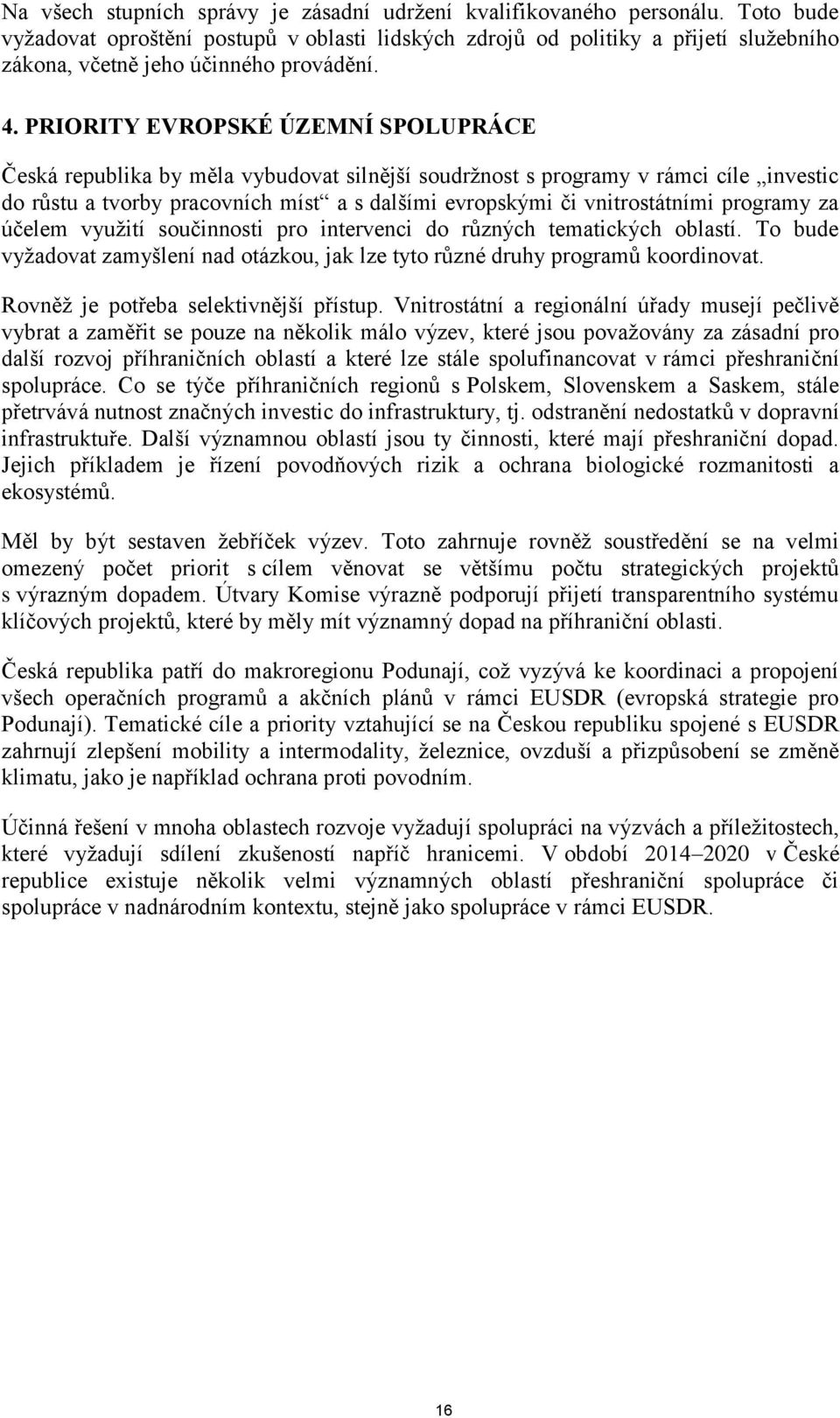 Na všech stupních správy je zásadní udržení kvalifikovaného personálu. Toto bude vyžadovat oproštění postupů v oblasti lidských zdrojů od politiky a přijetí služebního zákona, včetně jeho účinného provádění.

4. PRIORITY EVROPSKÉ ÚZEMNÍ SPOLUPRÁCE

Česká republika by měla vybudovat silnější soudržnost s programy v rámci cíle „investic do růstu a tvorby pracovních míst“ a s dalšími evropskými či vnitrostátními programy za účelem využití součinnosti pro intervenci do různých tematických oblastí. To bude vyžadovat zamyšlení nad otázkou, jak lze tyto různé druhy programů koordinovat.

Rovněž je potřeba selektivnější přístup. Vnitrostátní a regionální úřady musejí pečlivě vybrat a zaměřit se pouze na několik málo výzev, které jsou považovány za zásadní pro další rozvoj příhraničních oblastí a které lze stále spolufinancovat v rámci přeshraniční spolupráce. Co se týče příhraničních regionů s Polskem, Slovenskem a Saskem, stále přetrvává nutnost značných investic do infrastruktury, tj. odstranění nedostatků v dopravní infrastruktuře. Další významnou oblastí jsou ty činnosti, které mají přeshraniční dopad. Jejich příkladem je řízení povodňových rizik a ochrana biologické rozmanitosti a ekosystémů.

Měl by být sestaven žebříček výzev. Toto zahrnuje rovněž soustředění se na velmi omezený počet priorit s cílem věnovat se většímu počtu strategických projektů s výrazným dopadem. Útvary Komise výrazně podporují přijetí transparentního systému klíčových projektů, které by měly mít významný dopad na příhraniční oblasti.

Česká republika patří do makroregionu Podunají, což vyzývá ke koordinaci a propojení všech operačních programů a akčních plánů v rámci EUSDR (evropská strategie pro Podunají). Tematické cíle a priority vztahující se na Českou republiku spojené s EUSDR zahrnují zlepšení mobility a intermodality, železnice, ovzduší a přizpůsobení se změně klimatu, jako je například ochrana proti povodním.

Účinná řešení v mnoha oblastech rozvoje vyžadují spolupráci na výzvách a příležitostech, které vyžadují sdílení zkušeností napříč hranicemi. V období 2014–2020 v České republice existuje několik velmi významných oblastí přeshraniční spolupráce či spolupráce v nadnárodním kontextu, stejně jako spolupráce v rámci EUSDR.

16